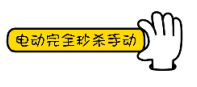 电动完全秒杀手动